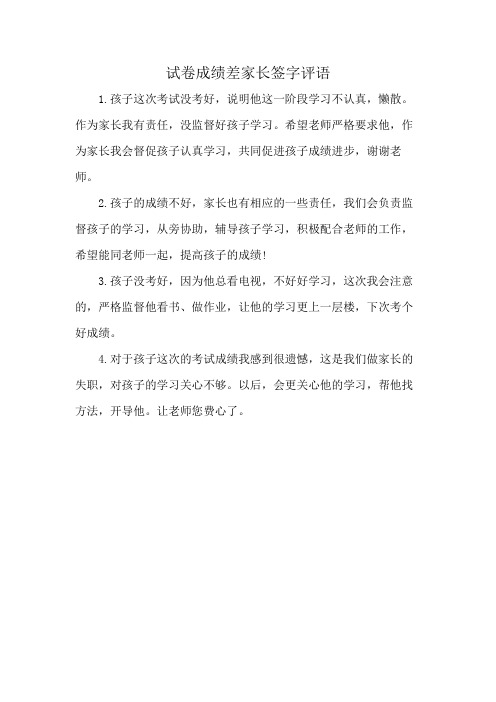 试卷成绩差家长签字评语

1.孩子这次考试没考好，说明他这一阶段学习不认真，懒散。作为家长我有责任，没监督好孩子学习。希望老师严格要求他，作为家长我会督促孩子认真学习，共同促进孩子成绩进步，谢谢老师。

2.孩子的成绩不好，家长也有相应的一些责任，我们会负责监督孩子的学习，从旁协助，辅导孩子学习，积极配合老师的工作，希望能同老师一起，提高孩子的成绩!

3.孩子没考好，因为他总看电视，不好好学习，这次我会注意的，严格监督他看书、做作业，让他的学习更上一层楼，下次考个好成绩。

4.对于孩子这次的考试成绩我感到很遗憾，这是我们做家长的失职，对孩子的学习关心不够。以后，会更关心他的学习，帮他找方法，开导他。让老师您费心了。